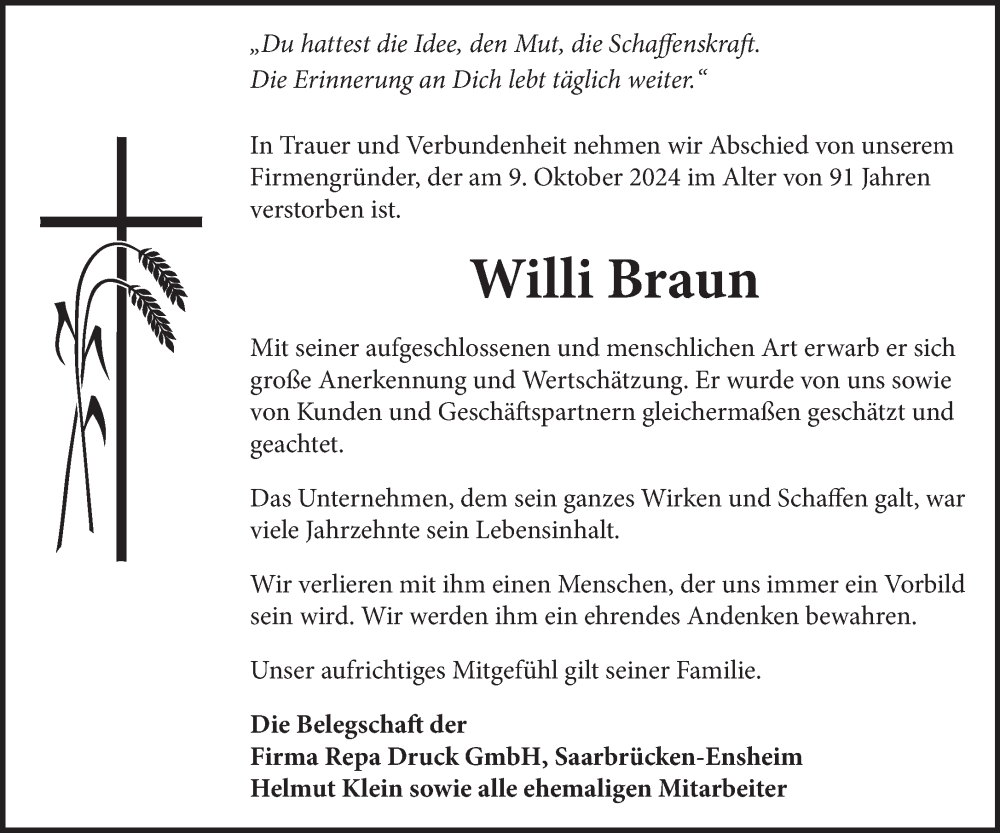 „Du hattest die Idee, den Mut, die Schaffenskraft.
Die Erinnerung an Dich lebt täglich weiter.“

In Trauer und Verbundenheit nehmen wir Abschied von unserem Firmengründer, der am 9. Oktober 2024 im Alter von 91 Jahren verstorben ist.

Willi Braun

Mit seiner aufgeschlossenen und menschlichen Art erwarb er sich große Anerkennung und Wertschätzung. Er wurde von uns sowie von Kunden und Geschäftspartnern gleichermaßen geschätzt und geachtet.

Das Unternehmen, dem sein ganzes Wirken und Schaffen galt, war viele Jahrzehnte sein Lebensinhalt.

Wir verlieren mit ihm einen Menschen, der uns immer ein Vorbild sein wird. Wir werden ihm ein ehrendes Andenken bewahren.

Unser aufrichtiges Mitgefühl gilt seiner Familie.

Die Belegschaft der
Firma Repa Druck GmbH, Saarbrücken-Ensheim
Helmut Klein sowie alle ehemaligen Mitarbeiter